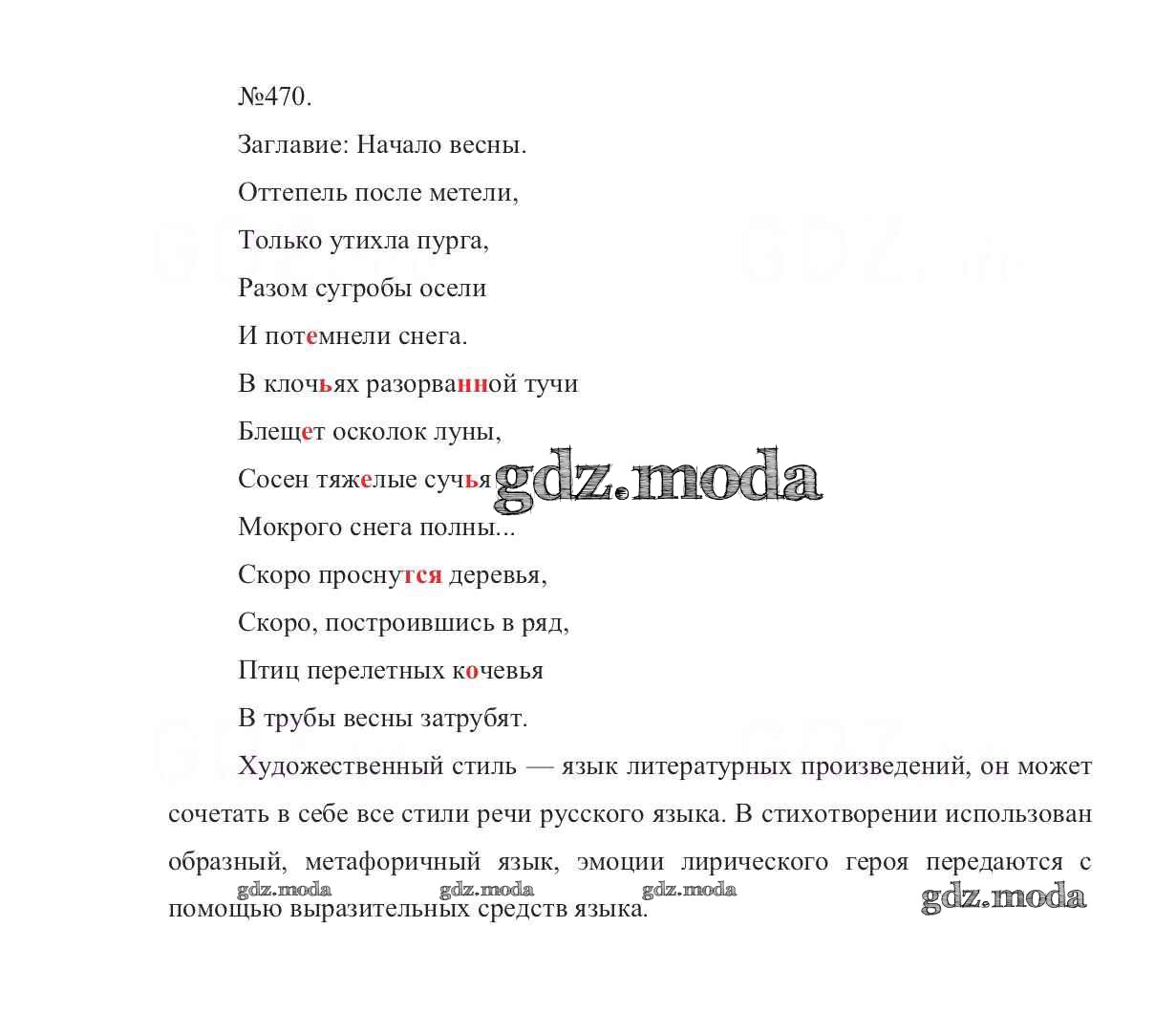 №470.

Заглавие: Начало весны.

Оттепель после метели,

Только утихла пурга,

Разом сугробы осели

И потемнели снега.

В клочьях разорванной тучи

Блещет осколок луны,

Сосен тяжелые сучья gdz.moda

Мокрого снега полны...

Скоро проснутся деревья,

Скоро, построившись в ряд,

Птиц перелетных кочевья

В трубы весны затрубят.

Художественный стиль — язык литературных произведений, он может сочетать в себе все стили речи русского языка. В стихотворении использован образный, метафоричный язык, эмоции лирического героя передаются с помощью выразительных средств языка.

gdz.moda gdz.moda gdz.moda gdz.moda